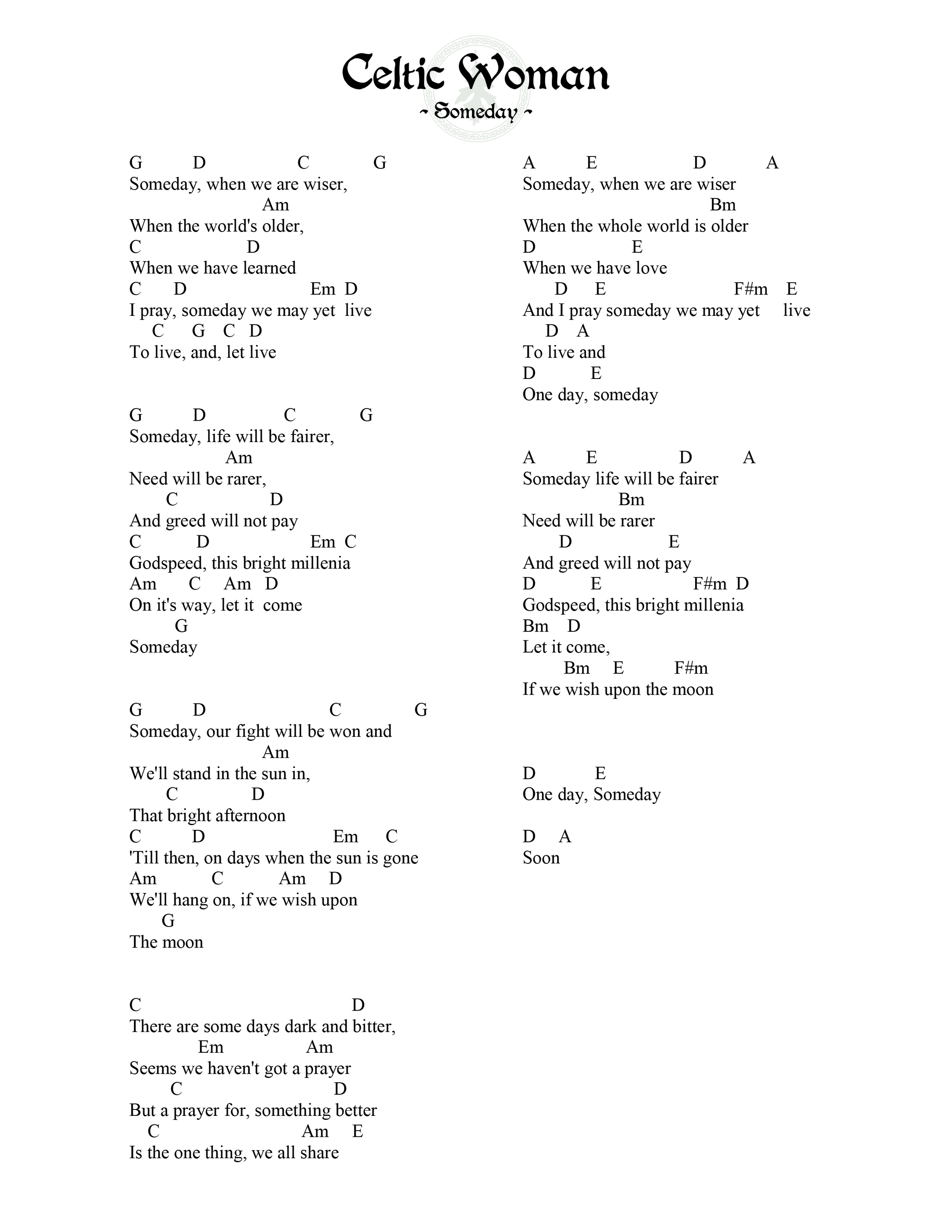 Celtic Woman
~ Someday ~

G D C G
Someday, when we are wiser,
Am
When the world's older,
C D
When we have learned
C D Em D
I pray, someday we may yet live
C G C D
To live, and, let live

G D C G
Someday, life will be fairer,
Am
Need will be rarer,
C D
And greed will not pay
C D Em C
Godspeed, this bright millenia
Am C Am D
On it's way, let it come
G
Someday

G D C G
Someday, our fight will be won and
Am
We'll stand in the sun in,
C D
That bright afternoon
C D Em C
'Till then, on days when the sun is gone
Am C Am D
We'll hang on, if we wish upon
G
The moon

C D
There are some days dark and bitter,
Em Am
Seems we haven't got a prayer
C D
But a prayer for, something better
C Am E
Is the one thing, we all share

A E D A
Someday, when we are wiser
Bm
When the whole world is older
D E
When we have love
D E F#m E
And I pray someday we may yet live
D A
To live and
D E
One day, someday

A E D A
Someday life will be fairer
Bm
Need will be rarer
D E
And greed will not pay
D E F#m D
Godspeed, this bright millenia
Bm D
Let it come,
Bm E F#m
If we wish upon the moon

D E
One day, Someday

D A
Soon